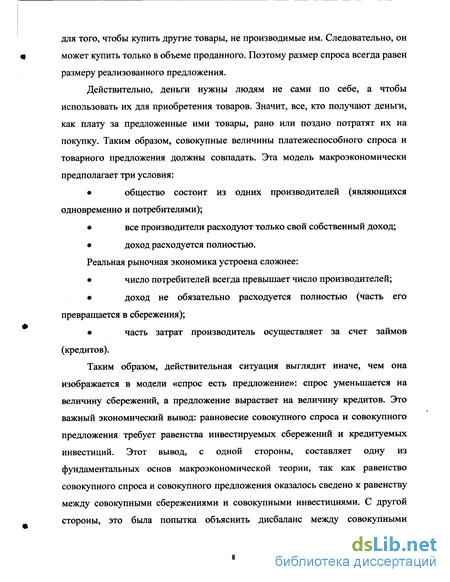 для того, чтобы купить другие товары, не производимые им. Следовательно, он может купить только в объеме проданного. Поэтому размер спроса всегда равен размеру реализованного предложения.

Действительно, деньги нужны людям не сами по себе, а чтобы использовать их для приобретения товаров. Значит, все, кто получают деньги, как плату за предложенные ими товары, рано или поздно потратят их на покупку. Таким образом, совокупные величины платежеспособного спроса и товарного предложения должны совпадать. Эта модель макроэкономически предполагает три условия:

• общество состоит из одних производителей (являющихся одновременно и потребителями);

• все производители расходуют только свой собственный доход;

• доход расходуется полностью.

Реальная рыночная экономика устроена сложнее:

• число потребителей всегда превышает число производителей;

• доход не обязательно расходуется полностью (часть его превращается в сбережения);

• часть затрат производитель осуществляет за счет займов (кредитов).

Таким образом, действительная ситуация выглядит иначе, чем она изображается в модели «спрос есть предложение»: спрос уменьшается на величину сбережений, а предложение вырастает на величину кредитов. Это важный экономический вывод: равновесие совокупного спроса и совокупного предложения требует равенства инвестируемых сбережений и кредитуемых инвестиций. Этот вывод, с одной стороны, составляет одну из фундаментальных основ макроэкономической теории, так как равенство совокупного спроса и совокупного предложения оказалось сведено к равенству между совокупными сбережениями и совокупными инвестициями. С другой стороны, это была попытка объяснить дисбаланс между совокупными

8

dsLib.net
библиотека диссертаций